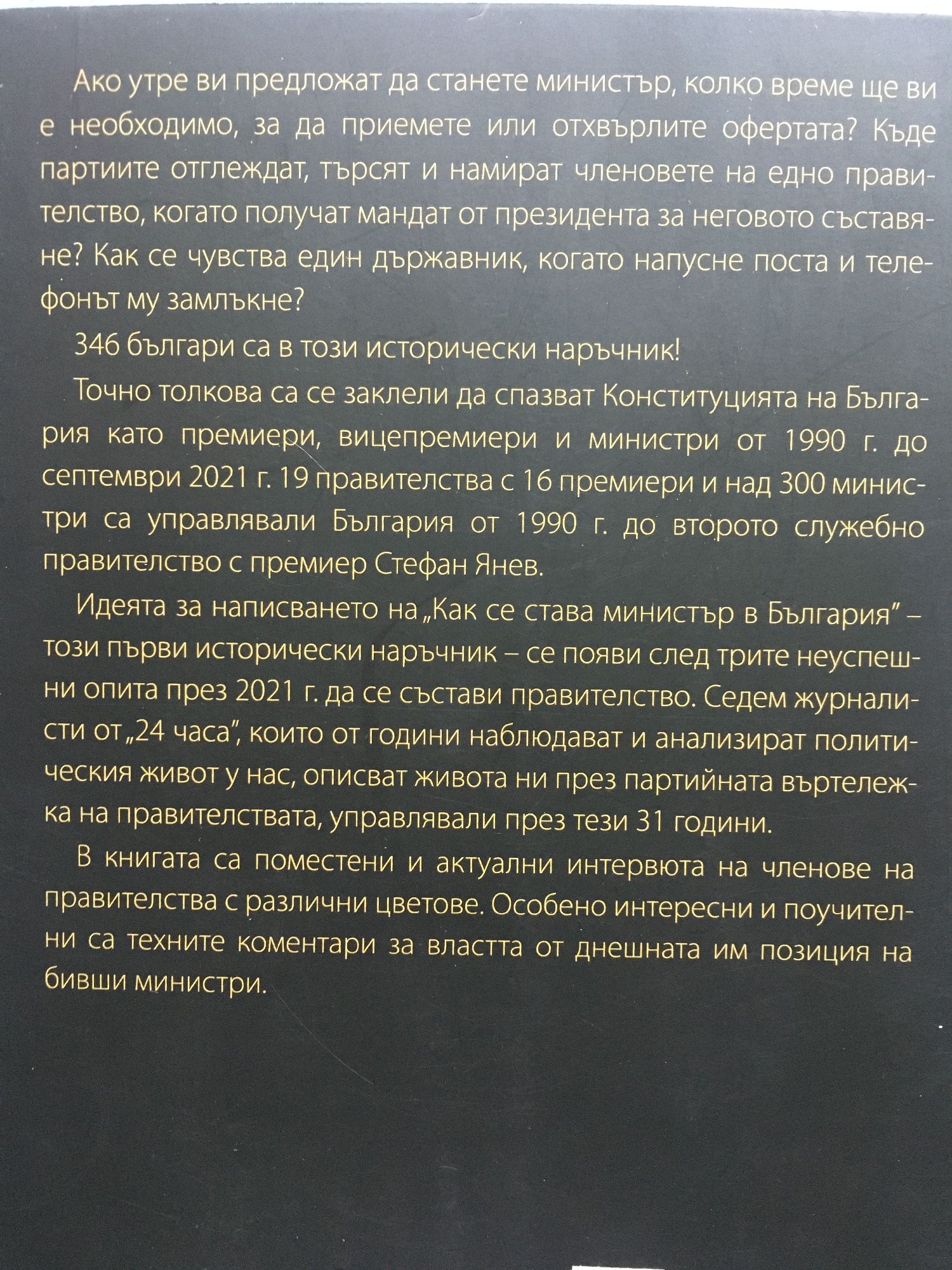 Ако утре ви предложат да станете министър, колко време ще ви е необходимо, за да приемете или отхвърлите офертата? Къде партиите отглеждат, търсят и намират членовете на едно правителство, когато получат мандат от президента за неговото съставяне? Как се чувства един държавник, когато напусне поста и телефонът му замлъкне?

346 българи са в този исторически наръчник!

Точно толкова са се заклели да спазват Конституцията на България като премиери, вицепремиери и министри от 1990 г. до септември 2021 г. 19 правителства с 16 премиери и над 300 министри са управлявали България от 1990 г. до второто служебно правителство с премиер Стефан Янев.

Идеята за написването на „Как се става министър в България" – този първи исторически наръчник – се появи след трите неуспешни опита през 2021 г. да се състави правителство. Седем журналисти от „24 часа", които от години наблюдават и анализират политическия живот у нас, описват живота ни през партийната въртележка на правителствата, управлявали през тези 31 години.

В книгата са поместени и актуални интервюта на членове на правителства с различни цветове. Особено интересни и поучителни са техните коментари за властта от днешната им позиция на бивши министри.